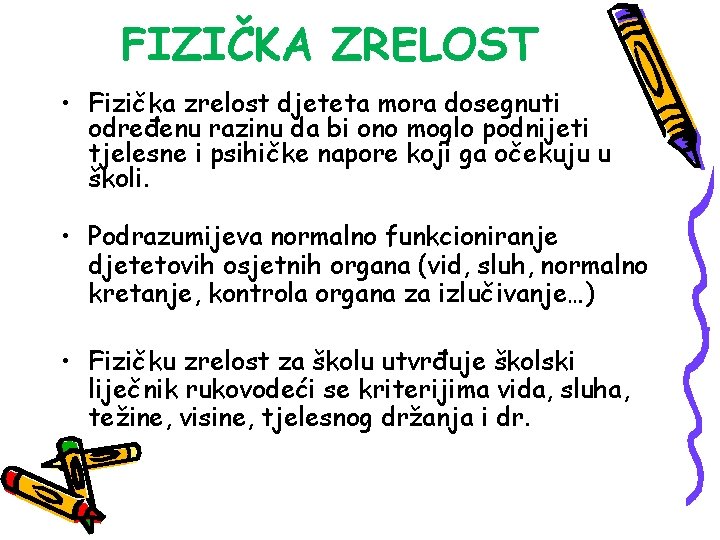 FIZIČKA ZRELOST

• Fizička zrelost djeteta mora dosegnuti određenu razinu da bi ono moglo podnijeti tjelesne i psihičke napore koji ga očekuju u školi.

• Podrazumijeva normalno funkcioniranje djetetovih osjetnih organa (vid, sluh, normalno kretanje, kontrola organa za izlučivanje…)

• Fizičku zrelost za školu utvrđuje školski liječnik rukovodeći se kriterijima vida, sluha, težine, visine, tjelesnog držanja i dr.